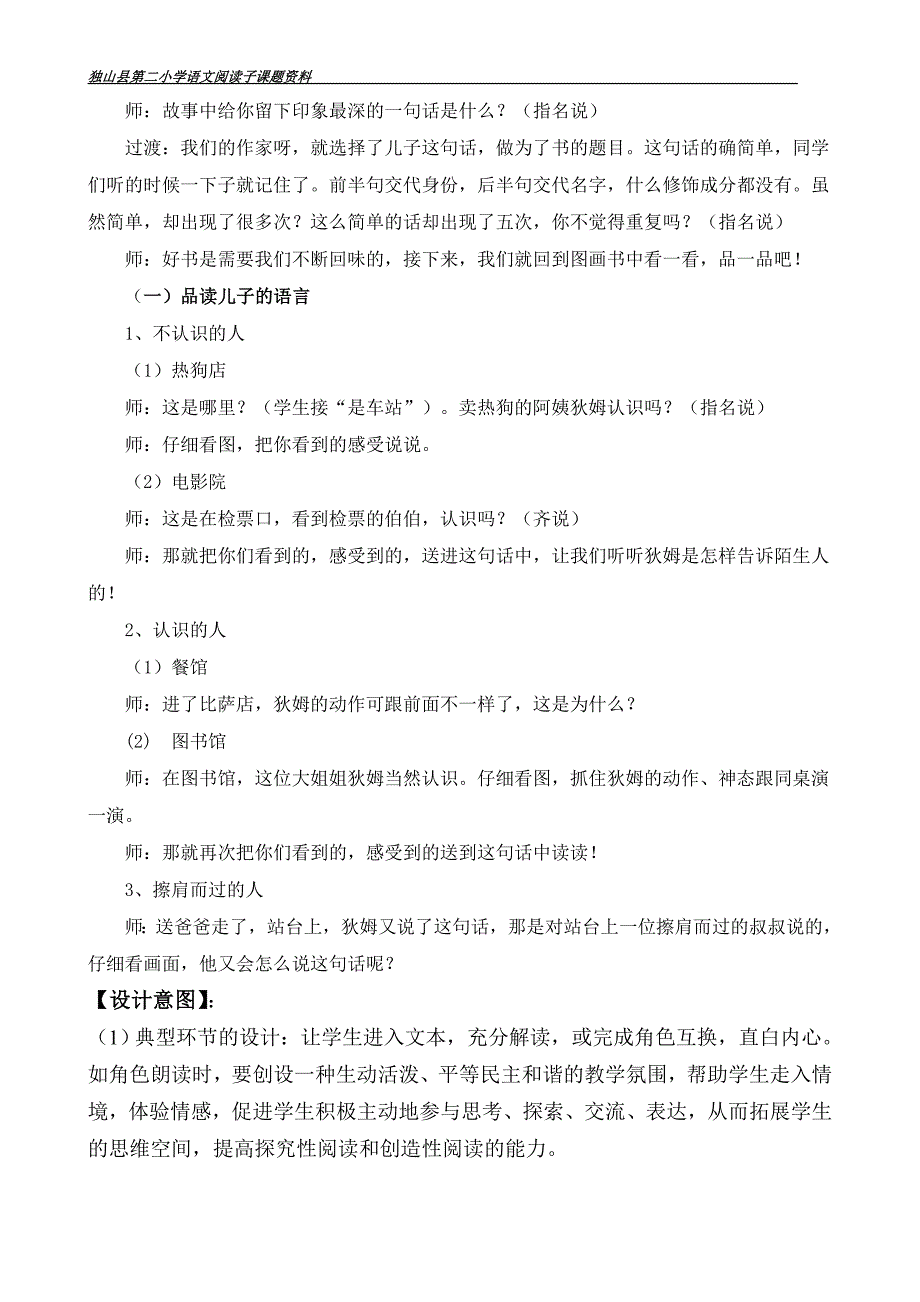 独山县第二小学语文阅读子课题资料

师：故事中给你留下印象最深的一句话是什么？（指名说）

过渡：我们的作家呀，就选择了儿子这句话，做为了书的题目。这句话的确简单，同学们听的时候一下子就记住了。前半句交代身份，后半句交代名字，什么修饰成分都没有。虽然简单，却出现了很多次？这么简单的话却出现了五次，你不觉得重复吗？（指名说）

师：好书是需要我们不断回味的，接下来，我们就回到图画书中看一看，品一品吧！

（一）品读儿子的语言

1、不认识的人

（1）热狗店

师：这是哪里？（学生接“是车站”）。卖热狗的阿姨狄姆认识吗？（指名说）

师：仔细看图，把你看到的感受说说。

（2）电影院

师：这是在检票口，看到检票的伯伯，认识吗？（齐说）

师：那就把你们看到的，感受到的，送进这句话中，让我们听听狄姆是怎样告诉陌生人的！

2、认识的人

（1）餐馆

师：进了比萨店，狄姆的动作可跟前面不一样了，这是为什么？

(2) 图书馆

师：在图书馆，这位大姐姐狄姆当然认识。仔细看图，抓住狄姆的动作、神态跟同桌演一演。

师：那就再次把你们看到的，感受到的送到这句话中读读！

3、擦肩而过的人

师：送爸爸走了，站台上，狄姆又说了这句话，那是对站台上一位擦肩而过的叔叔说的，仔细看画面，他又会怎么说这句话呢？

【设计意图】：

（1）典型环节的设计：让学生进入文本，充分解读，或完成角色互换，直白内心。如角色朗读时，要创设一种生动活泼、平等民主和谐的教学氛围，帮助学生走入情境，体验情感，促进学生积极主动地参与思考、探索、交流、表达，从而拓展学生的思维空间，提高探究性阅读和创造性阅读的能力。